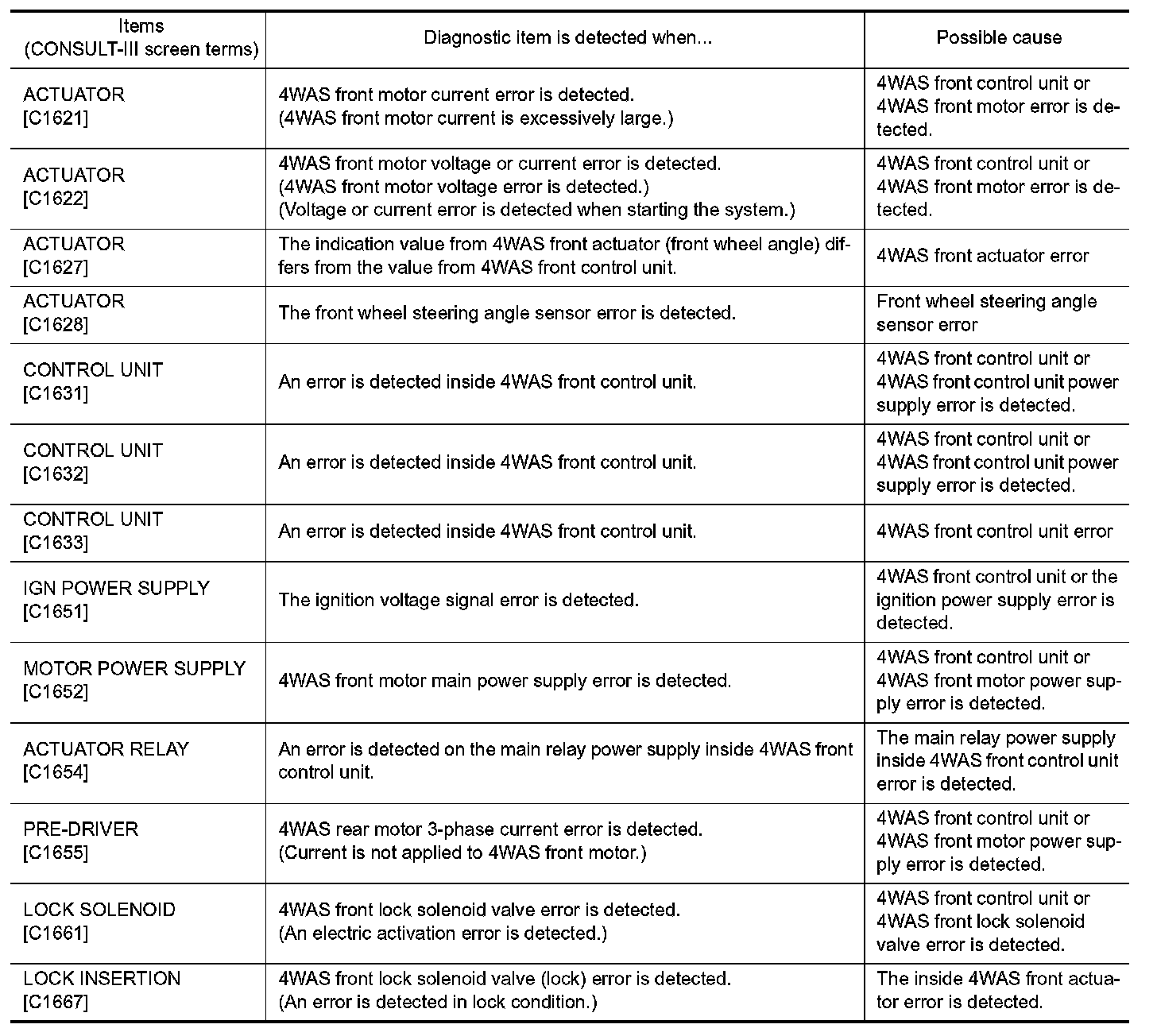 | Items (CONSULT-III screen terms) | Diagnostic item is detected when... | Possible cause |
|---|---|---|
| ACTUATOR [C1621] | 4WAS front motor current error is detected. (4WAS front motor current is excessively large.) | 4WAS front control unit or 4WAS front motor error is detected. |
| ACTUATOR [C1622] | 4WAS front motor voltage or current error is detected. (4WAS front motor voltage error is detected.) (Voltage or current error is detected when starting the system.) | 4WAS front control unit or 4WAS front motor error is detected. |
| ACTUATOR [C1627] | The indication value from 4WAS front actuator (front wheel angle) differs from the value from 4WAS front control unit. | 4WAS front actuator error |
| ACTUATOR [C1628] | The front wheel steering angle sensor error is detected. | Front wheel steering angle sensor error |
| CONTROL UNIT [C1631] | An error is detected inside 4WAS front control unit. | 4WAS front control unit or 4WAS front control unit power supply error is detected. |
| CONTROL UNIT [C1632] | An error is detected inside 4WAS front control unit. | 4WAS front control unit or 4WAS front control unit power supply error is detected. |
| CONTROL UNIT [C1633] | An error is detected inside 4WAS front control unit. | 4WAS front control unit error |
| IGN POWER SUPPLY [C1651] | The ignition voltage signal error is detected. | 4WAS front control unit or the ignition power supply error is detected. |
| MOTOR POWER SUPPLY [C1652] | 4WAS front motor main power supply error is detected. | 4WAS front control unit or 4WAS front motor power supply error is detected. |
| ACTUATOR RELAY [C1654] | An error is detected on the main relay power supply inside 4WAS front control unit. | The main relay power supply inside 4WAS front control unit error is detected. |
| PRE-DRIVER [C1655] | 4WAS rear motor 3-phase current error is detected. (Current is not applied to 4WAS front motor.) | 4WAS front control unit or 4WAS front motor power supply error is detected. |
| LOCK SOLENOID [C1661] | 4WAS front lock solenoid valve error is detected. (An electric activation error is detected.) | 4WAS front control unit or 4WAS front lock solenoid valve error is detected. |
| LOCK INSERTION [C1667] | 4WAS front lock solenoid valve (lock) error is detected. (An error is detected in lock condition.) | The inside 4WAS front actuator error is detected. |